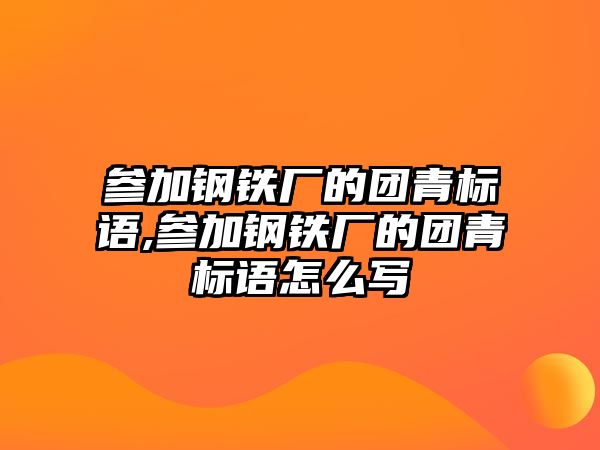 参加钢铁厂的团青标语,参加钢铁厂的团青标语怎么写